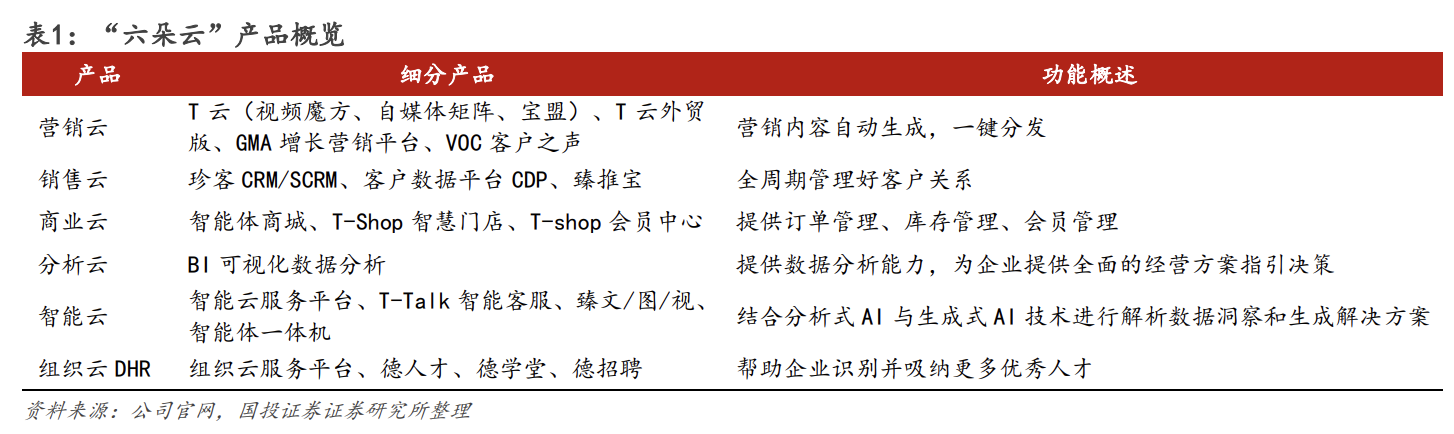 表1：“六朵云”产品概览

| 产品 | 细分产品 | 功能概述 |
|---|---|---|
| 营销云 | T云（视频魔方、自媒体矩阵、宝盟）、T云外贸版、GMA增长营销平台、VOC客户之声 | 营销内容自动生成，一键分发 |
| 销售云 | 珍客CRM/SCRM、客户数据平台CDP、臻推宝 | 全周期管理好客户关系 |
| 商业云 | 智能体商城、T-Shop智慧门店、T-shop会员中心 | 提供订单管理、库存管理、会员管理 |
| 分析云 | BI可视化数据分析 | 提供数据分析能力，为企业提供全面的经营方案指引决策 |
| 智能云 | 智能云服务平台、T-Talk智能客服、臻文/图/视、智能体一体机 | 结合分析式AI与生成式AI技术进行解析数据洞察和生成解决方案 |
| 组织云DHR | 组织云服务平台、德人才、德学堂、德招聘 | 帮助企业识别并吸纳更多优秀人才 |

资料来源：公司官网，国投证券证券研究所整理